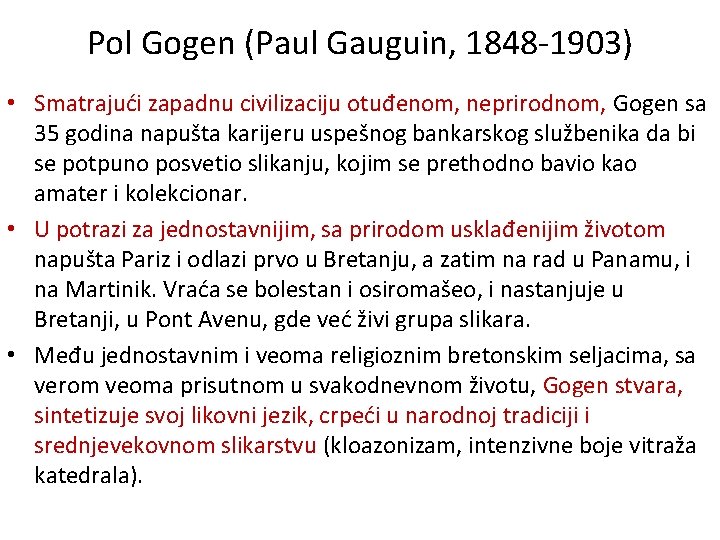 Pol Gogen (Paul Gauguin, 1848-1903)

• Smatrajući zapadnu civilizaciju otuđenom, neprirodnom, Gogen sa 35 godina napušta karijeru uspešnog bankarskog službenika da bi se potpuno posvetio slikanju, kojim se prethodno bavio kao amater i kolekcionar.
• U potrazi za jednostavnijim, sa prirodom usklađenijim životom napušta Pariz i odlazi prvo u Bretanju, a zatim na rad u Panamu, i na Martinik. Vraća se bolestan i osiromašeo, i nastanjuje u Bretanji, u Pont Avenu, gde već živi grupa slikara.
• Među jednostavnim i veoma religioznim bretonskim seljacima, sa verom veoma prisutnom u svakodnevnom životu, Gogen stvara, sintetizuje svoj likovni jezik, crpeći u narodnoj tradiciji i srednjevekovnom slikarstvu (kloazonizam, intenzivne boje vitraža katedrala).